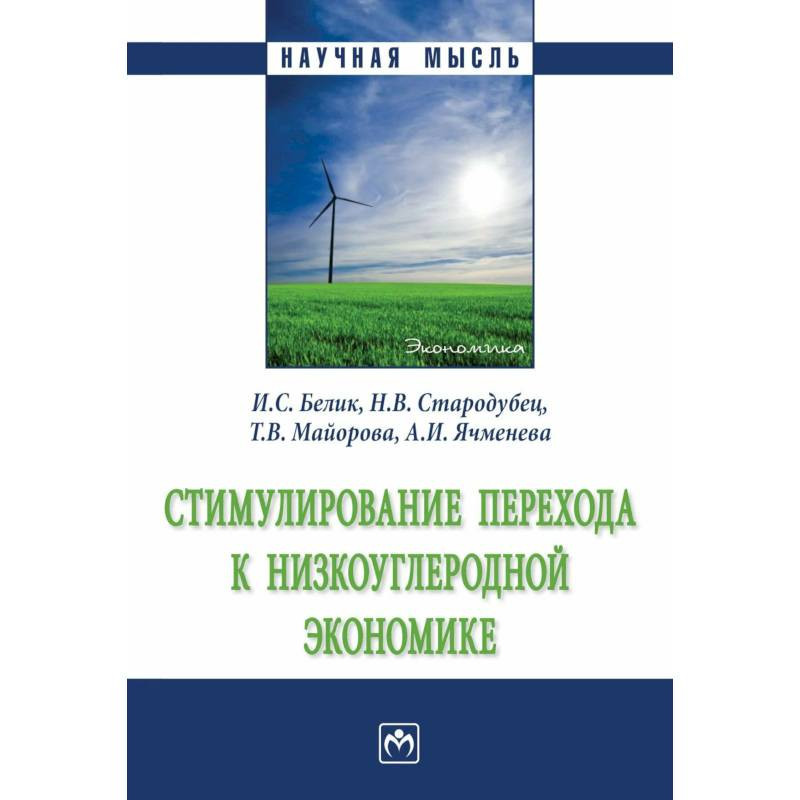 НАУЧНАЯ МЫСЛЬ

Экономика

И.С. Белик, Н.В. Стародубец,
Т.В. Майорова, А.И. Ячменева

СТИМУЛИРОВАНИЕ ПЕРЕХОДА К НИЗКОУГЛЕРОДНОЙ ЭКОНОМИКЕ